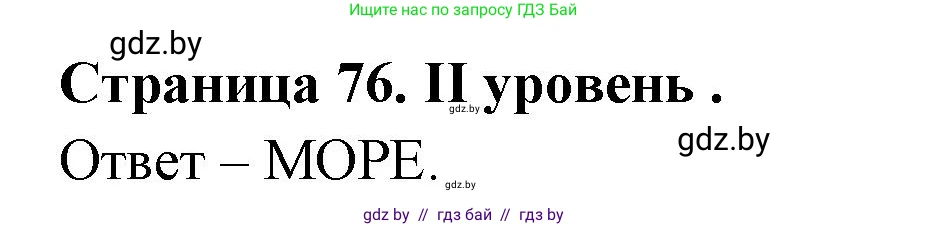 Ищите нас по запросу ГДЗ Бай

gdz.by

Страница 76. II уровень .

gdz.by

gdz.by

Ответ – МОРЕ.

gdz.by

gdz by // гдз бай // гдз by